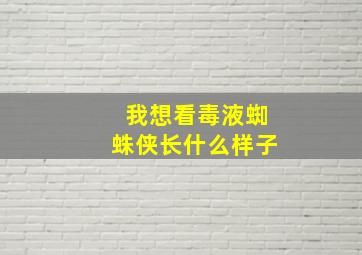 我想看毒液蜘蛛侠长什么样子